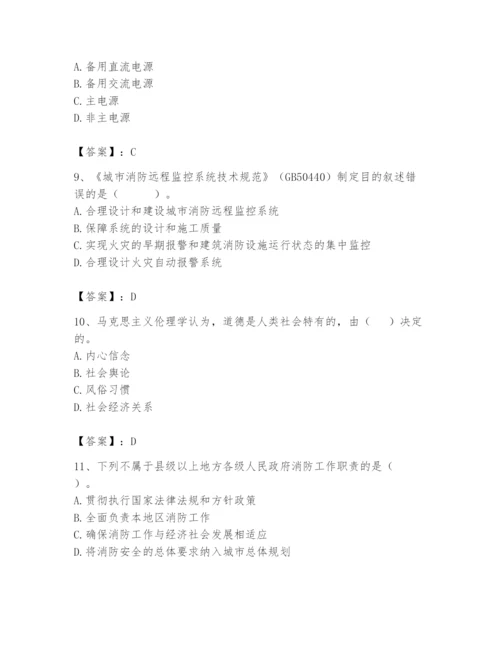 A. 备用直流电源
B. 备用交流电源
C. 主电源
D. 非主电源

【答案】：C

9、《城市消防远程监控系统技术规范》（GB50440）制定目的叙述错误的是（　　）。
A. 合理设计和建设城市消防远程监控系统
B. 保障系统的设计和施工质量
C. 实现火灾的早期报警和建筑消防设施运行状态的集中监控
D. 合理设计火灾自动报警系统

【答案】：D

10、马克思主义伦理学认为，道德是人类社会特有的，由（　）决定的。
A. 内心信念
B. 社会舆论
C. 风俗习惯
D. 社会经济关系

【答案】：D

11、下列不属于县级以上地方各级人民政府消防工作职责的是（　）。
A. 贯彻执行国家法律法规和方针政策
B. 全面负责本地区消防工作
C. 确保消防工作与经济社会发展相适应
D. 将消防安全的总体要求纳入城市总体规划